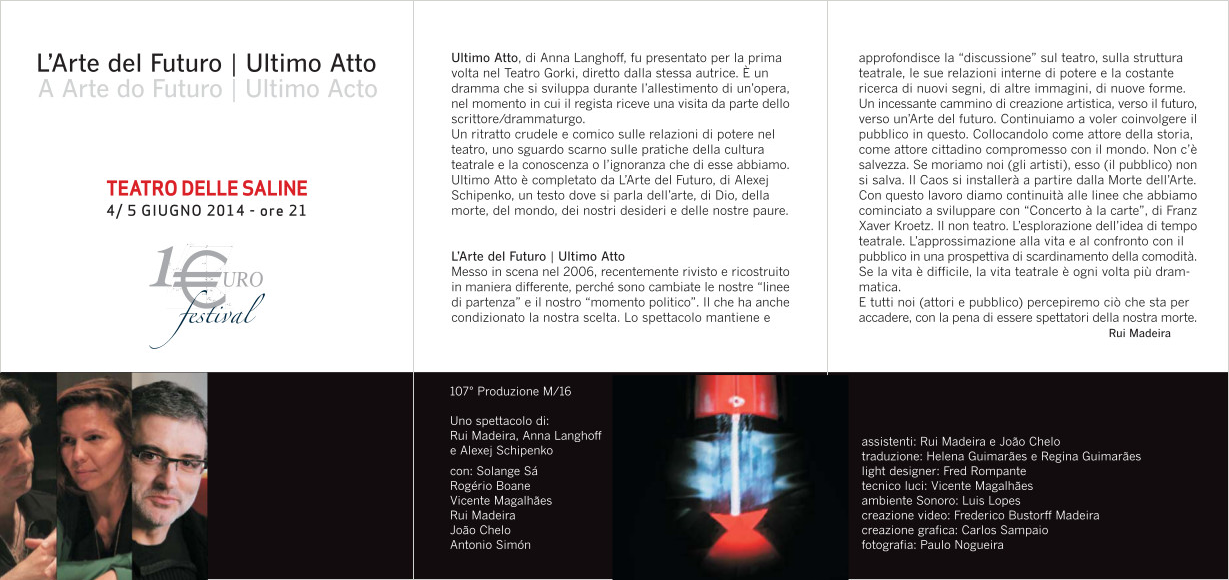 L'Arte del Futuro | Ultimo Atto
A Arte do Futuro | Ultimo Acto

TEATRO DELLE SALINE
4/ 5 GIUGNO 2014 - ore 21

1€URO festival

Ultimo Atto, di Anna Langhoff, fu presentato per la prima volta nel Teatro Gorki, diretto dalla stessa autrice. È un dramma che si sviluppa durante l'allestimento di un'opera, nel momento in cui il regista riceve una visita da parte dello scrittore/drammaturgo.
Un ritratto crudele e comico sulle relazioni di potere nel teatro, uno sguardo scarno sulle pratiche della cultura teatrale e la conoscenza o l'ignoranza che di esse abbiamo. Ultimo Atto è completato da L'Arte del Futuro, di Alexej Schipenko, un testo dove si parla dell'arte, di Dio, della morte, del mondo, dei nostri desideri e delle nostre paure.

L'Arte del Futuro | Ultimo Atto
Messo in scena nel 2006, recentemente rivisto e ricostruito in maniera differente, perché sono cambiate le nostre "linee di partenza" e il nostro "momento politico". Il che ha anche condizionato la nostra scelta. Lo spettacolo mantiene e approfondisce la "discussione" sul teatro, sulla struttura teatrale, le sue relazioni interne di potere e la costante ricerca di nuovi segni, di altre immagini, di nuove forme. Un incessante cammino di creazione artistica, verso il futuro, verso un'Arte del futuro. Continuiamo a voler coinvolgere il pubblico in questo. Collocandolo come attore della storia, come attore cittadino compromesso con il mondo. Non c'è salvezza. Se moriamo noi (gli artisti), esso (il pubblico) non si salva. Il Caos si installerà a partire dalla Morte dell'Arte. Con questo lavoro diamo continuità alle linee che abbiamo cominciato a sviluppare con "Concerto à la carte", di Franz Xaver Kroetz. Il non teatro. L'esplorazione dell'idea di tempo teatrale. L'approssimazione alla vita e al confronto con il pubblico in una prospettiva di scardinamento della comodità. Se la vita è difficile, la vita teatrale è ogni volta più drammatica.
E tutti noi (attori e pubblico) percepiremo ciò che sta per accadere, con la pena di essere spettatori della nostra morte.
Rui Madeira

107° Produzione M/16

Uno spettacolo di:
Rui Madeira, Anna Langhoff e Alexej Schipenko

con: Solange Sá
Rogério Boane
Vicente Magalhães
Rui Madeira
João Chelo
Antonio Simón

assistenti: Rui Madeira e João Chelo
traduzione: Helena Guimarães e Regina Guimarães
light designer: Fred Rompante
tecnico luci: Vicente Magalhães
ambiente Sonoro: Luis Lopes
creazione video: Frederico Bustorff Madeira
creazione grafica: Carlos Sampaio
fotografia: Paulo Nogueira